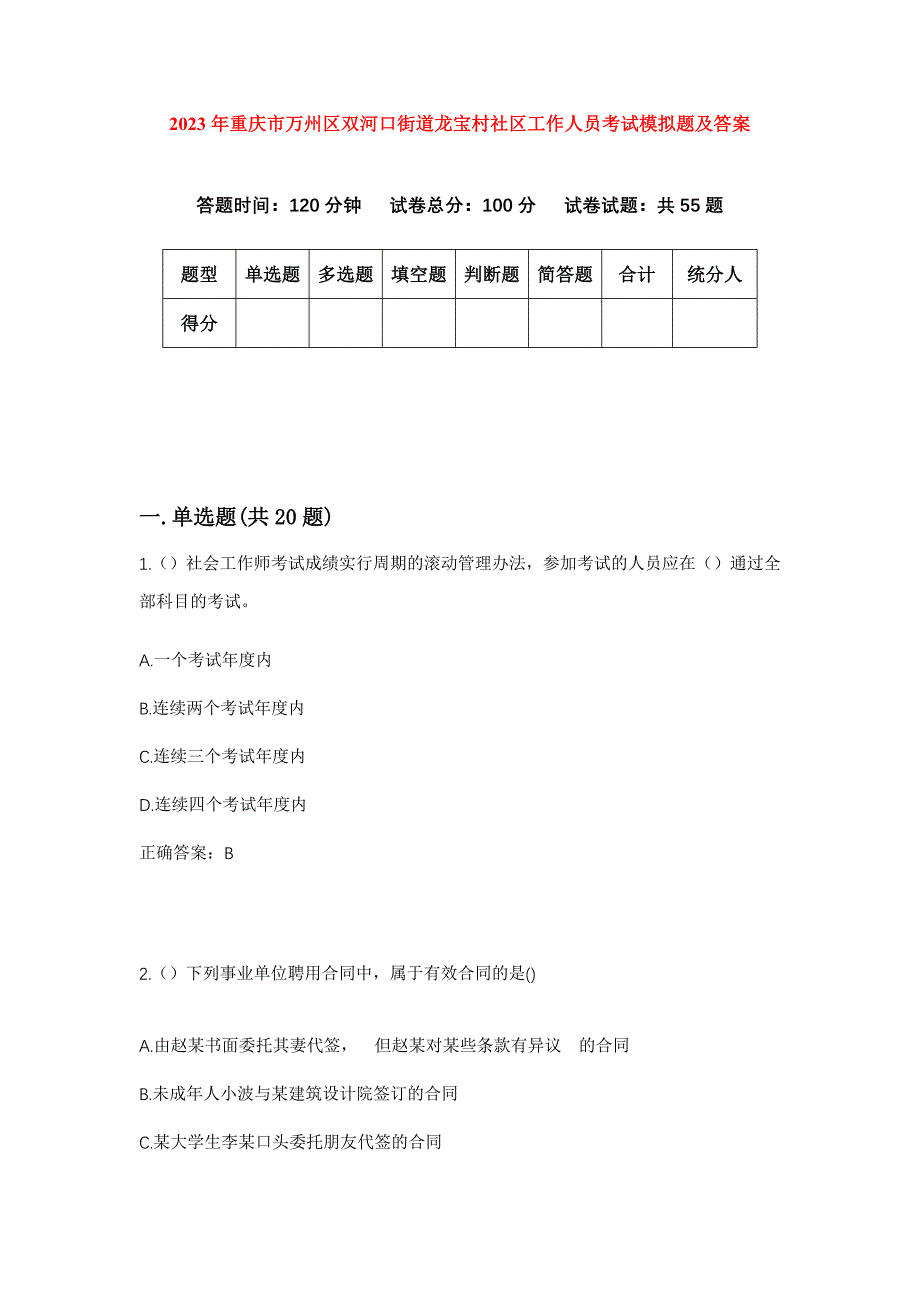 2023年重庆市万州区双河口街道龙宝村社区工作人员考试模拟题及答案

答题时间：120分钟　试卷总分：100分　试卷试题：共55题

| 题型 | 单选题 | 多选题 | 填空题 | 判断题 | 简答题 | 合计 | 统分人 |
|---|---|---|---|---|---|---|---|
| 得分 | | | | | | | |

一.单选题(共20题)

1.（）社会工作师考试成绩实行周期的滚动管理办法，参加考试的人员应在（）通过全部科目的考试。

A.一个考试年度内

B.连续两个考试年度内

C.连续三个考试年度内

D.连续四个考试年度内

正确答案：B

2.（）下列事业单位聘用合同中，属于有效合同的是()

A.由赵某书面委托其妻代签，　但赵某对某些条款有异议　的合同

B.未成年人小波与某建筑设计院签订的合同

C.某大学生李某口头委托朋友代签的合同